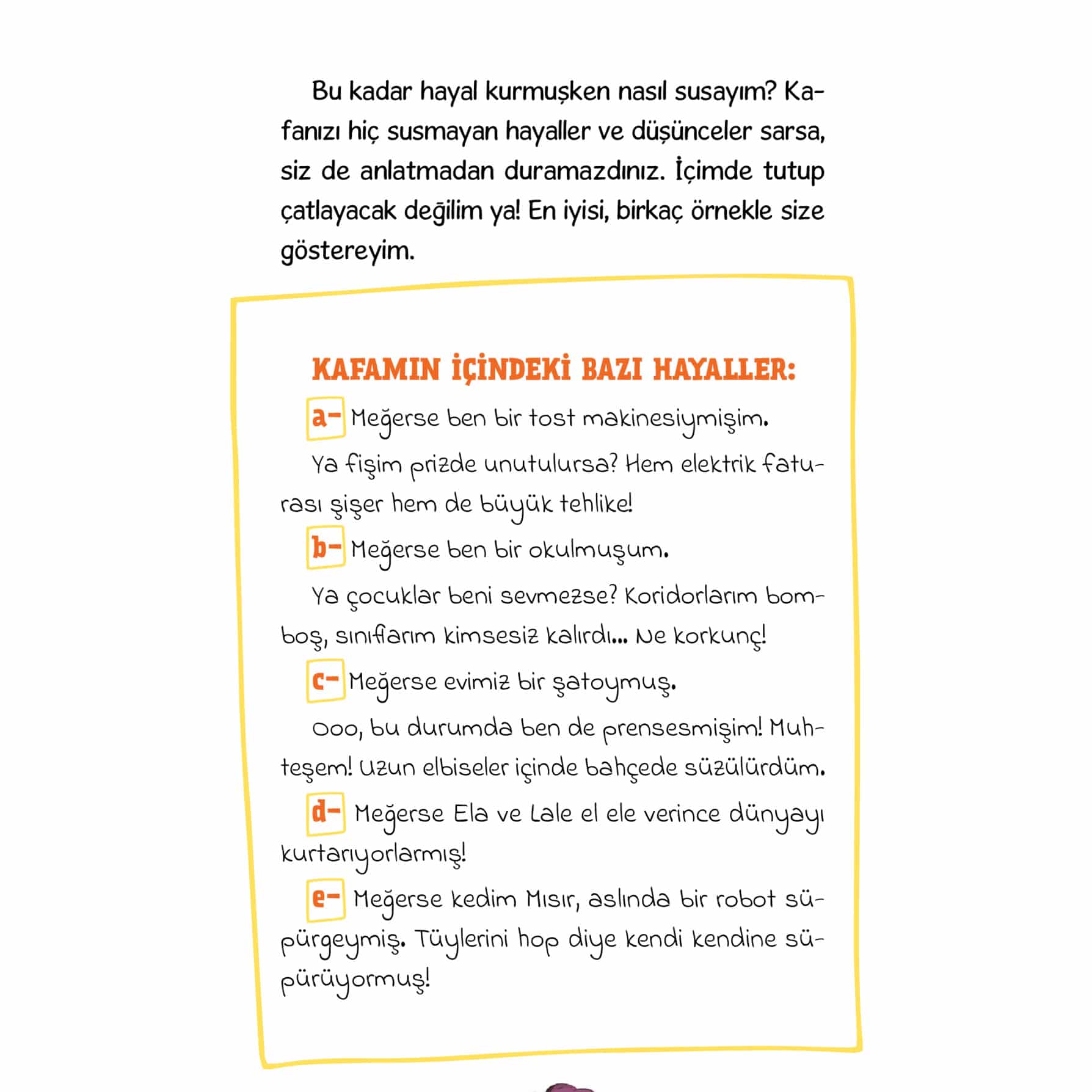 Bu kadar hayal kurmuşken nasıl susayım? Kafanızı hiç susmayan hayaller ve düşünceler sarsa, siz de anlatmadan duramazdınız. İçimde tutup çatlayacak değilim ya! En iyisi, birkaç örnekle size göstereyim.

KAFAMIN İÇİNDEKİ BAZI HAYALLER:

a- Meğerse ben bir tost makinesiymişim.

Ya fişim prizde unutulursa? Hem elektrik faturası şişer hem de büyük tehlike!

b- Meğerse ben bir okulmuşum.

Ya çocuklar beni sevmezse? Koridorlarım bomboş, sınıflarım kimsesiz kalırdı... Ne korkunç!

c- Meğerse evimiz bir şatoymuş.

Ooo, bu durumda ben de prensesmişim! Muhteşem! Uzun elbiseler içinde bahçede süzülürdüm.

d- Meğerse Ela ve Lale el ele verince dünyayı kurtarıyorlarmış!

e- Meğerse kedim Mısır, aslında bir robot süpürgeymiş. Tüylerini hop diye kendi kendine süpürüyormuş!